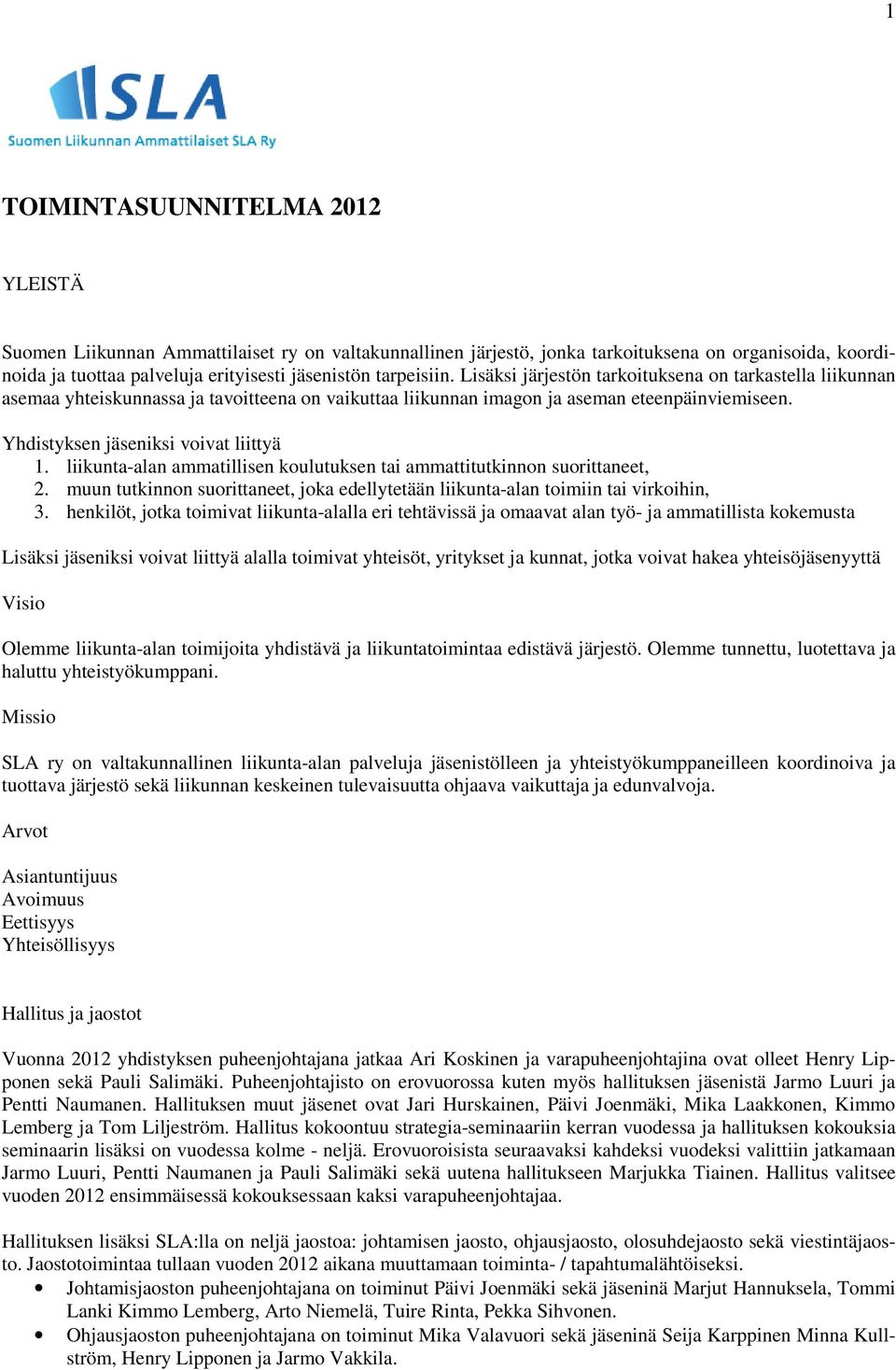 1

SLA

Suomen Liikunnan Ammattilaiset SLA Ry

TOIMINTASUUNNITELMA 2012

YLEISTÄ

Suomen Liikunnan Ammattilaiset ry on valtakunnallinen järjestö, jonka tarkoituksena on organisoida, koordinoida ja tuottaa palveluja erityisesti jäsenistön tarpeisiin. Lisäksi järjestön tarkoituksena on tarkastella liikunnan asemaa yhteiskunnassa ja tavoitteena on vaikuttaa liikunnan imagon ja aseman eteenpäinviemiseen.

Yhdistyksen jäseniksi voivat liittyä
1. liikunta-alan ammatillisen koulutuksen tai ammattitutkinnon suorittaneet,
2. muun tutkinnon suorittaneet, joka edellytetään liikunta-alan toimiin tai virkoihin,
3. henkilöt, jotka toimivat liikunta-alalla eri tehtävissä ja omaavat alan työ- ja ammatillista kokemusta

Lisäksi jäseniksi voivat liittyä alalla toimivat yhteisöt, yritykset ja kunnat, jotka voivat hakea yhteisöjäsenyyttä

Visio

Olemme liikunta-alan toimijoita yhdistävä ja liikuntatoimintaa edistävä järjestö. Olemme tunnettu, luotettava ja haluttu yhteistyökumppani.

Missio

SLA ry on valtakunnallinen liikunta-alan palveluja jäsenistölleen ja yhteistyökumppaneilleen koordinoiva ja tuottava järjestö sekä liikunnan keskeinen tulevaisuutta ohjaava vaikuttaja ja edunvalvoja.

Arvot

Asiantuntijuus
Avoimuus
Eettisyys
Yhteisöllisyys

Hallitus ja jaostot

Vuonna 2012 yhdistyksen puheenjohtajana jatkaa Ari Koskinen ja varapuheenjohtajina ovat olleet Henry Lipponen sekä Pauli Salimäki. Puheenjohtajisto on erovuorossa kuten myös hallituksen jäsenistä Jarmo Luuri ja Pentti Naumanen. Hallituksen muut jäsenet ovat Jari Hurskainen, Päivi Joenmäki, Mika Laakkonen, Kimmo Lemberg ja Tom Liljeström. Hallitus kokoontuu strategia-seminaariin kerran vuodessa ja hallituksen kokouksia seminaarin lisäksi on vuodessa kolme - neljä. Erovuoroisista seuraavaksi kahdeksi vuodeksi valittiin jatkamaan Jarmo Luuri, Pentti Naumanen ja Pauli Salimäki sekä uutena hallitukseen Marjukka Tiainen. Hallitus valitsee vuoden 2012 ensimmäisessä kokouksessaan kaksi varapuheenjohtajaa.

Hallituksen lisäksi SLA:lla on neljä jaostoa: johtamisen jaosto, ohjausjaosto, olosuhdejaosto sekä viestintäjaosto. Jaostotoimintaa tullaan vuoden 2012 aikana muuttamaan toiminta- / tapahtumalähtöiseksi.
• Johtamisjaoston puheenjohtajana on toiminut Päivi Joenmäki sekä jäseninä Marjut Hannuksela, Tommi Lanki Kimmo Lemberg, Arto Niemelä, Tuire Rinta, Pekka Sihvonen.
• Ohjausjaoston puheenjohtajana on toiminut Mika Valavuori sekä jäseninä Seija Karppinen Minna Kullström, Henry Lipponen ja Jarmo Vakkila.